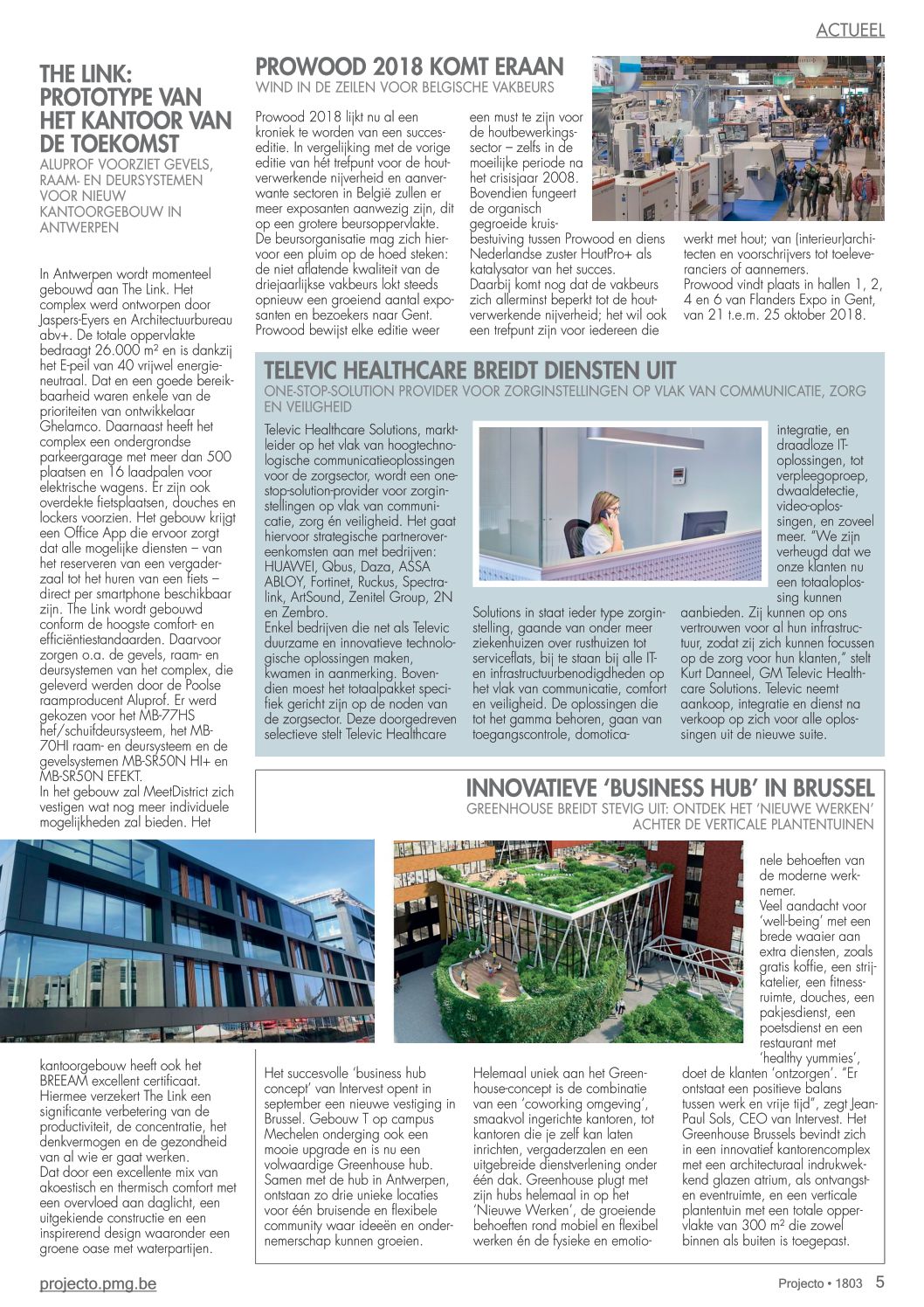 ACTUEEL

THE LINK: PROTOTYPE VAN HET KANTOOR VAN DE TOEKOMST

ALUPROF VOORZIET GEVELS, RAAM- EN DEURSYSTEMEN VOOR NIEUW KANTOORGEBOUW IN ANTWERPEN

In Antwerpen wordt momenteel gebouwd aan The Link. Het complex werd ontworpen door Jaspers-Eyers en Architectuurbureau abv+. De totale oppervlakte bedraagt 26.000 m² en is dankzij het E-peil van 40 vrijwel energieneutraal. Dat en een goede bereikbaarheid waren enkele van de prioriteiten van ontwikkelaar Ghelamco. Daarnaast heeft het complex een ondergrondse parkeergarage met meer dan 500 plaatsen en 16 laadpalen voor elektrische wagens. Er zijn ook overdekte fietsplaatsen, douches en lockers voorzien. Het gebouw krijgt een Office App die ervoor zorgt dat alle mogelijke diensten – van het reserveren van een vergaderzaal tot het huren van een fiets – direct per smartphone beschikbaar zijn. The Link wordt gebouwd conform de hoogste comfort- en efficiëntiestandaarden. Daarvoor zorgen o.a. de gevels, raam- en deursystemen van het complex, die geleverd werden door de Poolse raamproducent Aluprof. Er werd gekozen voor het MB-77HS hef/schuifdeursysteem, het MB-70HI raam- en deursysteem en de gevelsystemen MB-SR50N HI+ en MB-SR50N EFEKT.
In het gebouw zal MeetDistrict zich vestigen wat nog meer individuele mogelijkheden zal bieden. Het kantoorgebouw heeft ook het BREEAM excellent certificaat. Hiermee verzekert The Link een significante verbetering van de productiviteit, de concentratie, het denkvermogen en de gezondheid van al wie er gaat werken.
Dat door een excellente mix van akoestisch en thermisch comfort met een overvloed aan daglicht, een uitgekiende constructie en een inspirerend design waaronder een groene oase met waterpartijen.

PROWOOD 2018 KOMT ERAAN

WIND IN DE ZEILEN VOOR BELGISCHE VAKBEURS

Prowood 2018 lijkt nu al een kroniek te worden van een succeseditie. In vergelijking met de vorige editie van hét trefpunt voor de houtverwerkende nijverheid en aanverwante sectoren in België zullen er meer exposanten aanwezig zijn, dit op een grotere beursoppervlakte. De beursorganisatie mag zich hiervoor een pluim op de hoed steken: de niet aflatende kwaliteit van de driejaarlijkse vakbeurs lokt steeds opnieuw een groeiend aantal exposanten en bezoekers naar Gent. Prowood bewijst elke editie weer een must te zijn voor de houtbewerkingssector – zelfs in de moeilijke periode na het crisisjaar 2008. Bovendien fungeert de organisch gegroeide kruisbestuiving tussen Prowood en diens Nederlandse zuster HoutPro+ als katalysator van het succes. Daarbij komt nog dat de vakbeurs zich allerminst beperkt tot de houtverwerkende nijverheid; het wil ook een trefpunt zijn voor iedereen die werkt met hout; van (interieur)architecten en voorschrijvers tot toeleveranciers of aannemers.
Prowood vindt plaats in hallen 1, 2, 4 en 6 van Flanders Expo in Gent, van 21 t.e.m. 25 oktober 2018.

TELEVIC HEALTHCARE BREIDT DIENSTEN UIT

ONE-STOP-SOLUTION PROVIDER VOOR ZORGINSTELLINGEN OP VLAK VAN COMMUNICATIE, ZORG EN VEILIGHEID

Televic Healthcare Solutions, marktleider op het vlak van hoogtechnologische communicatieoplossingen voor de zorgsector, wordt een one-stop-solution-provider voor zorginstellingen op vlak van communicatie, zorg én veiligheid. Het gaat hiervoor strategische partnerovereenkomsten aan met bedrijven: HUAWEI, Qbus, Daza, ASSA ABLOY, Fortinet, Ruckus, Spectralink, ArtSound, Zenitel Group, 2N en Zembro.
Enkel bedrijven die net als Televic duurzame en innovatieve technologische oplossingen maken, kwamen in aanmerking. Bovendien moest het totaalpakket specifiek gericht zijn op de noden van de zorgsector. Deze doorgedreven selectieve stelt Televic Healthcare Solutions in staat ieder type zorginstelling, gaande van onder meer ziekenhuizen over rusthuizen tot serviceflats, bij te staan bij alle IT- en infrastructuurbenodigdheden op het vlak van communicatie, comfort en veiligheid. De oplossingen die tot het gamma behoren, gaan van toegangscontrole, domotica-integratie, en draadloze IT-oplossingen, tot verpleegoproep, dwaaldetectie, video-oplossingen, en zoveel meer. "We zijn verheugd dat we onze klanten nu een totaaloplossing kunnen aanbieden. Zij kunnen op ons vertrouwen voor al hun infrastructuur, zodat zij zich kunnen focussen op de zorg voor hun klanten," stelt Kurt Danneel, GM Televic Healthcare Solutions. Televic neemt aankoop, integratie en dienst na verkoop op zich voor alle oplossingen uit de nieuwe suite.

INNOVATIEVE 'BUSINESS HUB' IN BRUSSEL

GREENHOUSE BREIDT STEVIG UIT: ONTDEK HET 'NIEUWE WERKEN' ACHTER DE VERTICALE PLANTENTUINEN

Het succesvolle 'business hub concept' van Intervest opent in september een nieuwe vestiging in Brussel. Gebouw T op campus Mechelen onderging ook een mooie upgrade en is nu een volwaardige Greenhouse hub. Samen met de hub in Antwerpen, ontstaan zo drie unieke locaties voor één bruisende en flexibele community waar ideeën en ondernemerschap kunnen groeien.
Helemaal uniek aan het Greenhouse-concept is de combinatie van een 'coworking omgeving', smaakvol ingerichte kantoren, tot kantoren die je zelf kan laten inrichten, vergaderzalen en een uitgebreide dienstverlening onder één dak. Greenhouse plugt met zijn hubs helemaal in op het 'Nieuwe Werken', de groeiende behoeften rond mobiel en flexibel werken én de fysieke en emotionele behoeften van de moderne werknemer.
Veel aandacht voor 'well-being' met een brede waaier aan extra diensten, zoals gratis koffie, een strijkatelier, een fitnessruimte, douches, een pakjesdienst, een poetsdienst en een restaurant met 'healthy yummies', doet de klanten 'ontzorgen'. "Er ontstaat een positieve balans tussen werk en vrije tijd", zegt Jean-Paul Sols, CEO van Intervest. Het Greenhouse Brussels bevindt zich in een innovatief kantorencomplex met een architecturaal indrukwekkend glazen atrium, als ontvangst- en eventruimte, en een verticale plantentuin met een totale oppervlakte van 300 m² die zowel binnen als buiten is toegepast.

projecto.pmg.be

Projecto • 1803 5